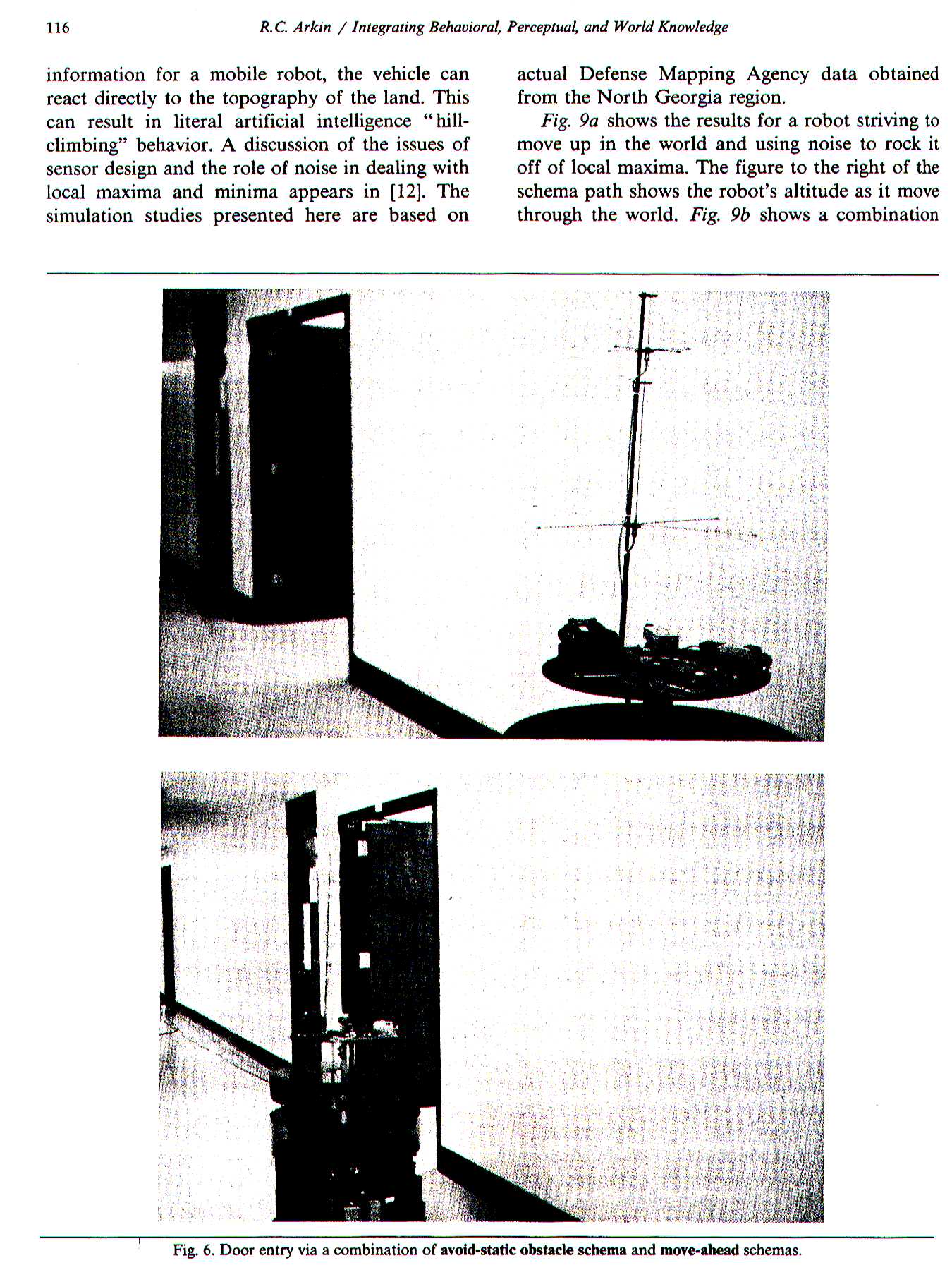 116 R.C. Arkin / Integrating Behavioral, Perceptual, and World Knowledge

information for a mobile robot, the vehicle can react directly to the topography of the land. This can result in literal artificial intelligence "hill-climbing" behavior. A discussion of the issues of sensor design and the role of noise in dealing with local maxima and minima appears in [12]. The simulation studies presented here are based on actual Defense Mapping Agency data obtained from the North Georgia region.

Fig. 9a shows the results for a robot striving to move up in the world and using noise to rock it off of local maxima. The figure to the right of the schema path shows the robot's altitude as it move through the world. Fig. 9b shows a combination

Fig. 6. Door entry via a combination of avoid-static obstacle schema and move-ahead schemas.